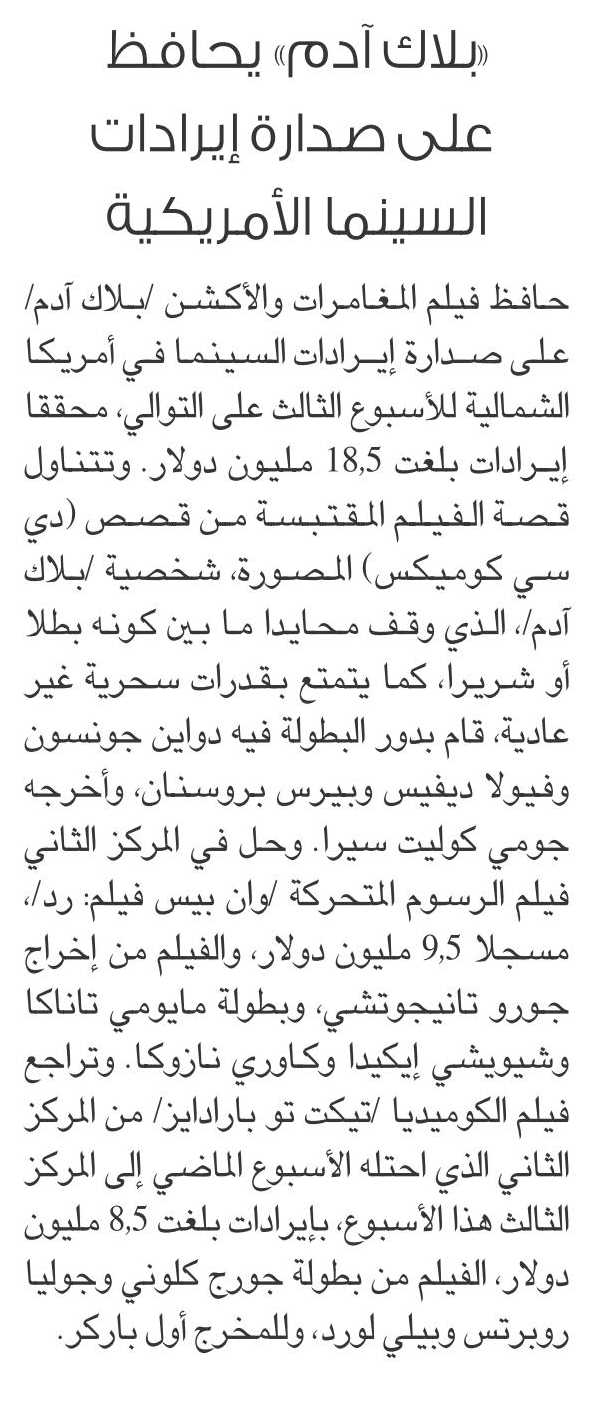 «بلاك آدم» يحافظ على صدارة إيرادات السينما الأمريكية

حافظ فيلم المغامرات والأكشن /بلاك آدم/ على صدارة إيرادات السينما في أمريكا الشمالية للأسبوع الثالث على التوالي، محققا إيرادات بلغت 18,5 مليون دولار. وتتناول قصة الفيلم المقتبسة من قصص (دي سي كوميكس) المصورة، شخصية /بلاك آدم/، الذي وقف محايدا ما بين كونه بطلا أو شريرا، كما يتمتع بقدرات سحرية غير عادية، قام بدور البطولة فيه دواين جونسون وفيولا ديفيس وبيرس بروسنان، وأخرجه جومي كوليت سيرا. وحل في المركز الثاني فيلم الرسوم المتحركة /وان بيس فيلم: رد/، مسجلا 9,5 مليون دولار، والفيلم من إخراج جورو تانيجوتشي، وبطولة مايومي تاناكا وشيويشي إيكيدا وكاوري نازوكا. وتراجع فيلم الكوميديا /تيكت تو بارادايز/ من المركز الثاني الذي احتله الأسبوع الماضي إلى المركز الثالث هذا الأسبوع، بإيرادات بلغت 8,5 مليون دولار، الفيلم من بطولة جورج كلوني وجوليا روبرتس وبيلي لورد، وللمخرج أول باركر.